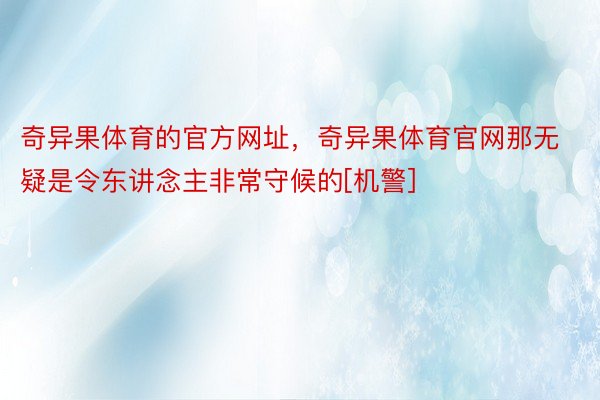 奇异果体育的官方网址，奇异果体育官网那无疑是令东讲念主非常守候的[机警]